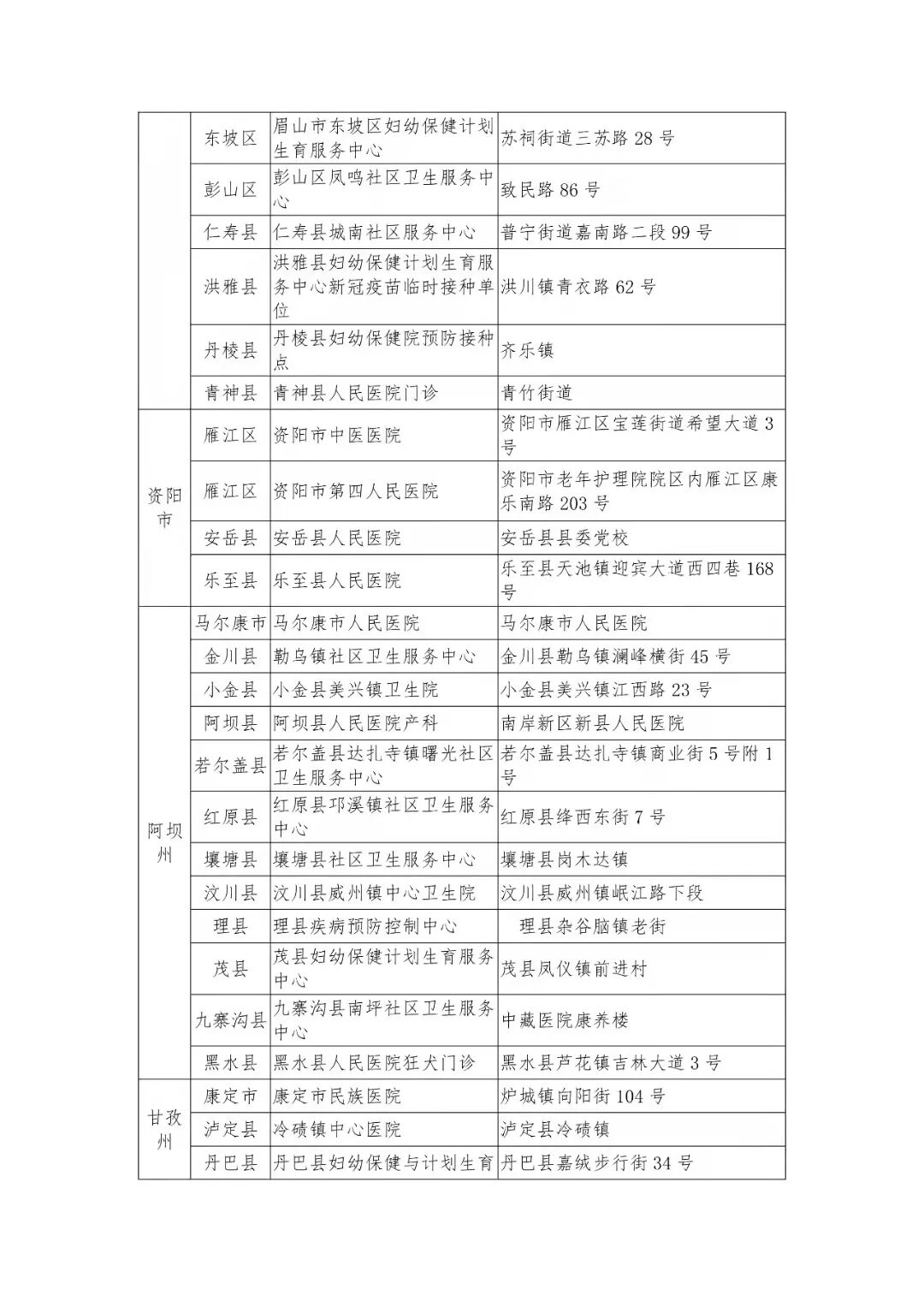 |  |  |  |  |
|---|---|---|---|
|  | 东坡区 | 眉山市东坡区妇幼保健计划生育服务中心 | 苏祠街道三苏路 28 号 |
|  | 彭山区 | 彭山区凤鸣社区卫生服务中心 | 致民路 86 号 |
|  | 仁寿县 | 仁寿县城南社区服务中心 | 普宁街道嘉南路二段 99 号 |
|  | 洪雅县 | 洪雅县妇幼保健计划生育服务中心新冠疫苗临时接种单位 | 洪川镇青衣路 62 号 |
|  | 丹棱县 | 丹棱县妇幼保健院预防接种点 | 齐乐镇 |
|  | 青神县 | 青神县人民医院门诊 | 青竹街道 |
| 资阳市 | 雁江区 | 资阳市中医医院 | 资阳市雁江区宝莲街道希望大道 3 号 |
| 资阳市 | 雁江区 | 资阳市第四人民医院 | 资阳市老年护理院院区内雁江区康乐南路 203 号 |
| 资阳市 | 安岳县 | 安岳县人民医院 | 安岳县县委党校 |
| 资阳市 | 乐至县 | 乐至县人民医院 | 乐至县天池镇迎宾大道西四巷 168 号 |
| 阿坝州 | 马尔康市 | 马尔康市人民医院 | 马尔康市人民医院 |
| 阿坝州 | 金川县 | 勒乌镇社区卫生服务中心 | 金川县勒乌镇澜峰横街 45 号 |
| 阿坝州 | 小金县 | 小金县美兴镇卫生院 | 小金县美兴镇江西路 23 号 |
| 阿坝州 | 阿坝县 | 阿坝县人民医院产科 | 南岸新区新县人民医院 |
| 阿坝州 | 若尔盖县 | 若尔盖县达扎寺镇曙光社区卫生服务中心 | 若尔盖县达扎寺镇商业街 5 号附 1 号 |
| 阿坝州 | 红原县 | 红原县邛溪镇社区卫生服务中心 | 红原县绛西东街 7 号 |
| 阿坝州 | 壤塘县 | 壤塘县社区卫生服务中心 | 壤塘县岗木达镇 |
| 阿坝州 | 汶川县 | 汶川县威州镇中心卫生院 | 汶川县威州镇岷江路下段 |
| 阿坝州 | 理县 | 理县疾病预防控制中心 | 理县杂谷脑镇老街 |
| 阿坝州 | 茂县 | 茂县妇幼保健计划生育服务中心 | 茂县凤仪镇前进村 |
| 阿坝州 | 九寨沟县 | 九寨沟县南坪社区卫生服务中心 | 中藏医院康养楼 |
| 阿坝州 | 黑水县 | 黑水县人民医院狂犬门诊 | 黑水县芦花镇吉林大道 3 号 |
| 甘孜州 | 康定市 | 康定市民族医院 | 炉城镇向阳街 104 号 |
| 甘孜州 | 泸定县 | 冷碛镇中心医院 | 泸定县冷碛镇 |
| 甘孜州 | 丹巴县 | 丹巴县妇幼保健与计划生育 | 丹巴县嘉绒步行街 34 号 |